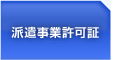 派遣事業許可証